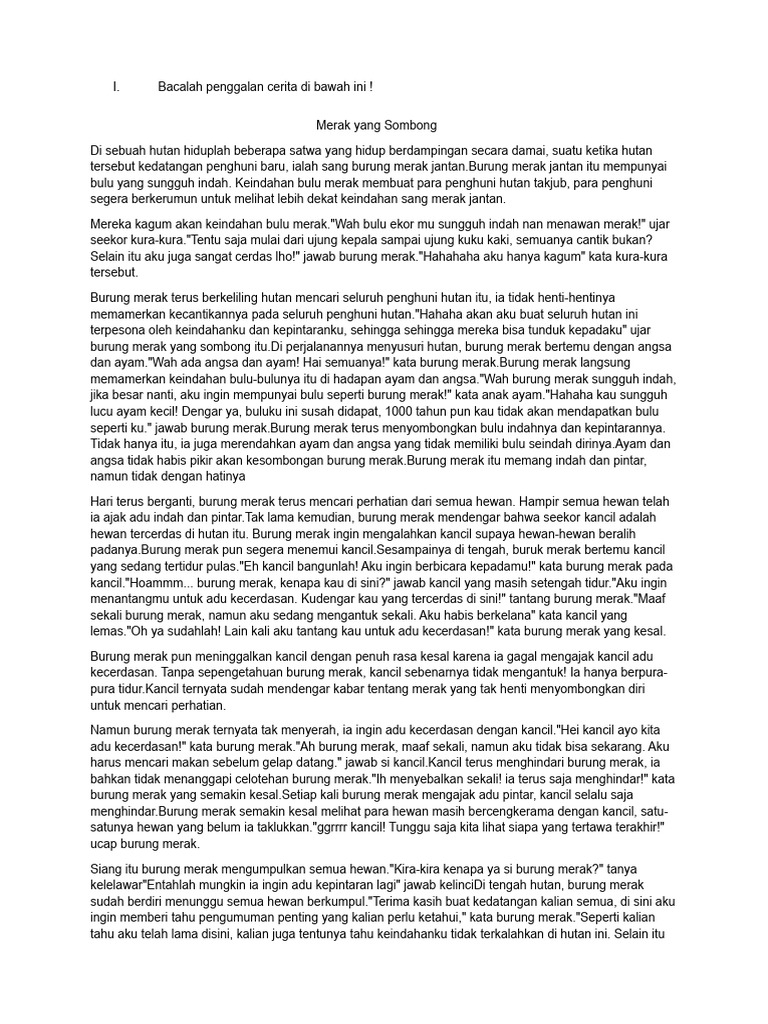 I. Bacalah penggalan cerita di bawah ini !

Merak yang Sombong

Di sebuah hutan hiduplah beberapa satwa yang hidup berdampingan secara damai, suatu ketika hutan tersebut kedatangan penghuni baru, ialah sang burung merak jantan.Burung merak jantan itu mempunyai bulu yang sungguh indah. Keindahan bulu merak membuat para penghuni hutan takjub, para penghuni segera berkerumun untuk melihat lebih dekat keindahan sang merak jantan.

Mereka kagum akan keindahan bulu merak."Wah bulu ekor mu sungguh indah nan menawan merak!" ujar seekor kura-kura."Tentu saja mulai dari ujung kepala sampai ujung kuku kaki, semuanya cantik bukan? Selain itu aku juga sangat cerdas lho!" jawab burung merak."Hahahaha aku hanya kagum" kata kura-kura tersebut.

Burung merak terus berkeliling hutan mencari seluruh penghuni hutan itu, ia tidak henti-hentinya memamerkan kecantikannya pada seluruh penghuni hutan."Hahaha akan aku buat seluruh hutan ini terpesona oleh keindahanku dan kepintaranku, sehingga sehingga mereka bisa tunduk kepadaku" ujar burung merak yang sombong itu.Di perjalanannya menyusuri hutan, burung merak bertemu dengan angsa dan ayam."Wah ada angsa dan ayam! Hai semuanya!" kata burung merak.Burung merak langsung memamerkan keindahan bulu-bulunya itu di hadapan ayam dan angsa."Wah burung merak sungguh indah, jika besar nanti, aku ingin mempunyai bulu seperti burung merak!" kata anak ayam."Hahaha kau sungguh lucu ayam kecil! Dengar ya, buluku ini susah didapat, 1000 tahun pun kau tidak akan mendapatkan bulu seperti ku." jawab burung merak.Burung merak terus menyombongkan bulu indahnya dan kepintarannya. Tidak hanya itu, ia juga merendahkan ayam dan angsa yang tidak memiliki bulu seindah dirinya.Ayam dan angsa tidak habis pikir akan kesombongan burung merak.Burung merak itu memang indah dan pintar, namun tidak dengan hatinya

Hari terus berganti, burung merak terus mencari perhatian dari semua hewan. Hampir semua hewan telah ia ajak adu indah dan pintar.Tak lama kemudian, burung merak mendengar bahwa seekor kancil adalah hewan tercerdas di hutan itu. Burung merak ingin mengalahkan kancil supaya hewan-hewan beralih padanya.Burung merak pun segera menemui kancil.Sesampainya di tengah, buruk merak bertemu kancil yang sedang tertidur pulas."Eh kancil bangunlah! Aku ingin berbicara kepadamu!" kata burung merak pada kancil."Hoammm... burung merak, kenapa kau di sini?" jawab kancil yang masih setengah tidur."Aku ingin menantangmu untuk adu kecerdasan. Kudengar kau yang tercerdas di sini!" tantang burung merak."Maaf sekali burung merak, namun aku sedang mengantuk sekali. Aku habis berkelana" kata kancil yang lemas."Oh ya sudahlah! Lain kali aku tantang kau untuk adu kecerdasan!" kata burung merak yang kesal.

Burung merak pun meninggalkan kancil dengan penuh rasa kesal karena ia gagal mengajak kancil adu kecerdasan. Tanpa sepengetahuan burung merak, kancil sebenarnya tidak mengantuk! Ia hanya berpura-pura tidur.Kancil ternyata sudah mendengar kabar tentang merak yang tak henti menyombongkan diri untuk mencari perhatian.

Namun burung merak ternyata tak menyerah, ia ingin adu kecerdasan dengan kancil."Hei kancil ayo kita adu kecerdasan!" kata burung merak."Ah burung merak, maaf sekali, namun aku tidak bisa sekarang. Aku harus mencari makan sebelum gelap datang." jawab si kancil.Kancil terus menghindari burung merak, ia bahkan tidak menanggapi celotehan burung merak."Ih menyebalkan sekali! ia terus saja menghindar!" kata burung merak yang semakin kesal.Setiap kali burung merak mengajak adu pintar, kancil selalu saja menghindar.Burung merak semakin kesal melihat para hewan masih bercengkerama dengan kancil, satu-satunya hewan yang belum ia taklukkan."ggrrrr kancil! Tunggu saja kita lihat siapa yang tertawa terakhir!" ucap burung merak.

Siang itu burung merak mengumpulkan semua hewan."Kira-kira kenapa ya si burung merak?" tanya kelelawar"Entahlah mungkin ia ingin adu kepintaran lagi" jawab kelinciDi tengah hutan, burung merak sudah berdiri menunggu semua hewan berkumpul."Terima kasih buat kedatangan kalian semua, di sini aku ingin memberi tahu pengumuman penting yang kalian perlu ketahui," kata burung merak."Seperti kalian tahu aku telah lama disini, kalian juga tentunya tahu keindahanku tidak terkalahkan di hutan ini. Selain itu